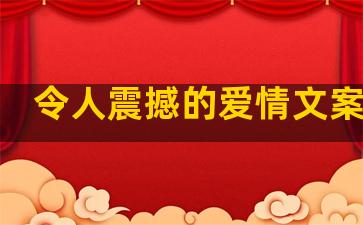 令人震撼的爱情文案